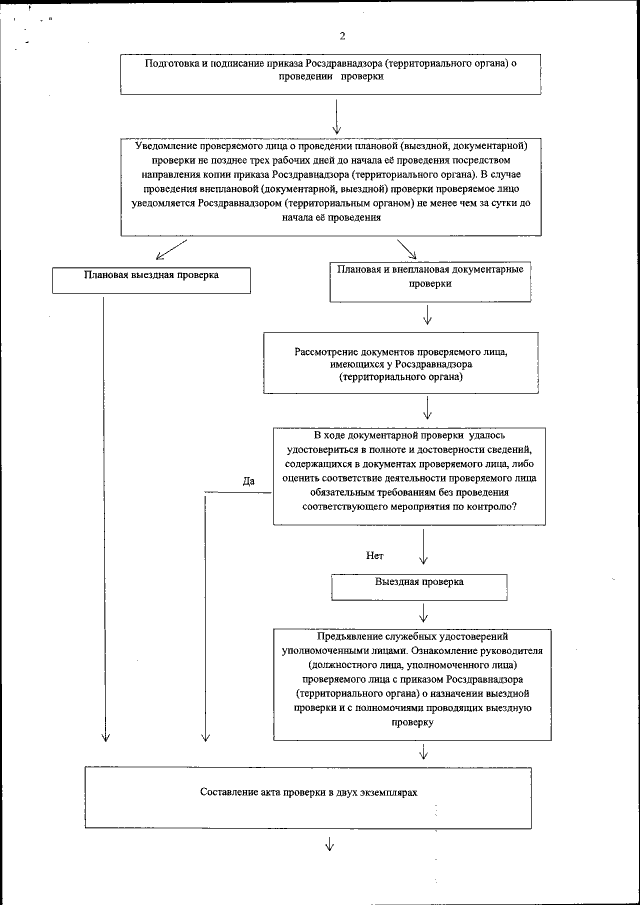 2

Подготовка и подписание приказа Росздравнадзора (территориального органа) о проведении проверки

Уведомление проверяемого лица о проведении плановой (выездной, документарной) проверки не позднее трех рабочих дней до начала её проведения посредством направления копии приказа Росздравнадзора (территориального органа). В случае проведения внеплановой (документарной, выездной) проверки проверяемое лицо уведомляется Росздравнадзором (территориальным органом) не менее чем за сутки до начала её проведения

Плановая выездная проверка

Плановая и внеплановая документарные проверки

Рассмотрение документов проверяемого лица, имеющихся у Росздравнадзора (территориального органа)

В ходе документарной проверки удалось удостовериться в полноте и достоверности сведений, содержащихся в документах проверяемого лица, либо оценить соответствие деятельности проверяемого лица обязательным требованиям без проведения соответствующего мероприятия по контролю?

Да

Нет

Выездная проверка

Предъявление служебных удостоверений уполномоченными лицами. Ознакомление руководителя (должностного лица, уполномоченного лица) проверяемого лица с приказом Росздравнадзора (территориального органа) о назначении выездной проверки и с полномочиями проводящих выездную проверку

Составление акта проверки в двух экземплярах